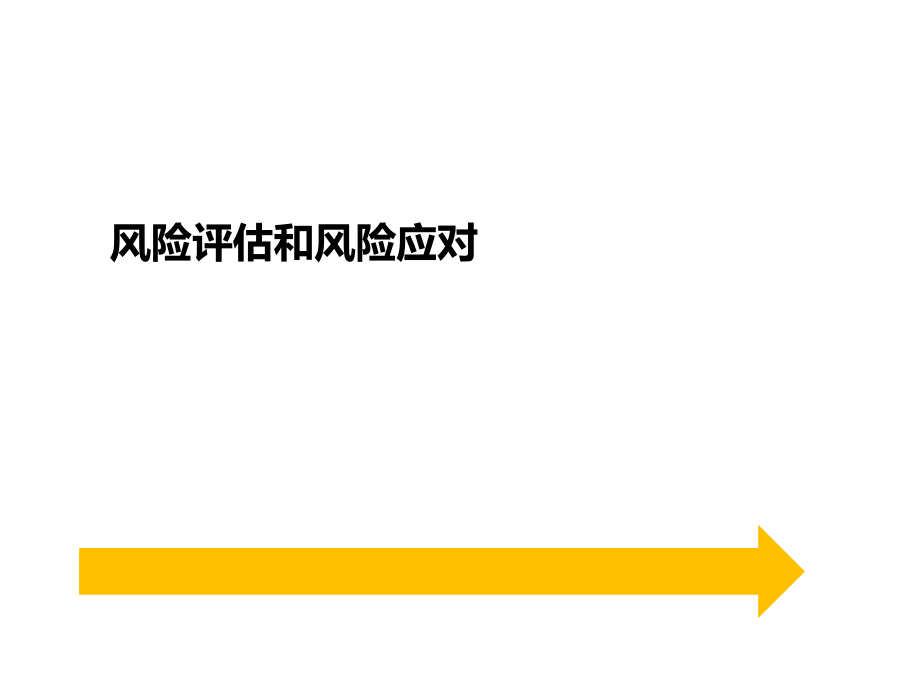 风险评估和风险应对